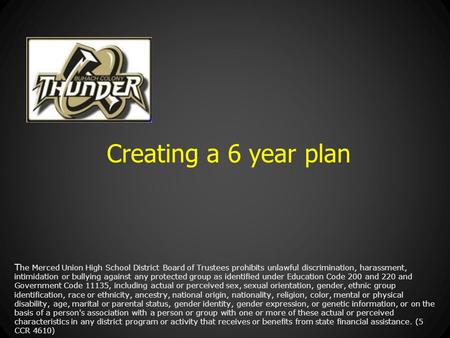 BUHACH COLONY
THUNDER

Creating a 6 year plan

The Merced Union High School District Board of Trustees prohibits unlawful discrimination, harassment, intimidation or bullying against any protected group as identified under Education Code 200 and 220 and Government Code 11135, including actual or perceived sex, sexual orientation, gender, ethnic group identification, race or ethnicity, ancestry, national origin, nationality, religion, color, mental or physical disability, age, marital or parental status, gender identity, gender expression, or genetic information, or on the basis of a person's association with a person or group with one or more of these actual or perceived characteristics in any district program or activity that receives or benefits from state financial assistance. (5 CCR 4610)